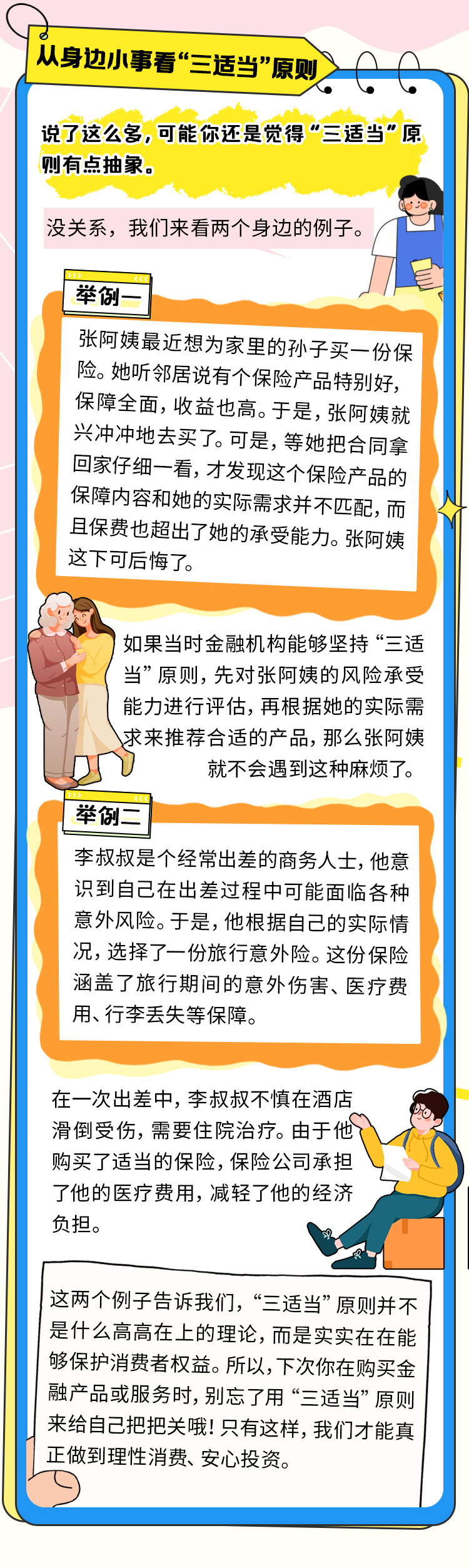 从身边小事看“三适当”原则

说了这么多，可能你还是觉得“三适当”原则有点抽象。

没关系，我们来看两个身边的例子。

举例一

张阿姨最近想为家里的孙子买一份保险。她听邻居说有个保险产品特别好，保障全面，收益也高。于是，张阿姨就兴冲冲地去买了。可是，等她把合同拿回家仔细一看，才发现这个保险产品的保障内容和她的实际需求并不匹配，而且保费也超出了她的承受能力。张阿姨这下可后悔了。

如果当时金融机构能够坚持“三适当”原则，先对张阿姨的风险承受能力进行评估，再根据她的实际需求来推荐合适的产品，那么张阿姨就不会遇到这种麻烦了。

举例二

李叔叔是个经常出差的商务人士，他意识到自己在出差过程中可能面临各种意外风险。于是，他根据自己的实际情况，选择了一份旅行意外险。这份保险涵盖了旅行期间的意外伤害、医疗费用、行李丢失等保障。

在一次出差中，李叔叔不慎在酒店滑倒受伤，需要住院治疗。由于他购买了适当的保险，保险公司承担了他的医疗费用，减轻了他的经济负担。

这两个例子告诉我们，“三适当”原则并不是什么高高在上的理论，而是实实在在能够保护消费者权益。所以，下次你在购买金融产品或服务时，别忘了用“三适当”原则来给自己把把关哦！只有这样，我们才能真正做到理性消费、安心投资。